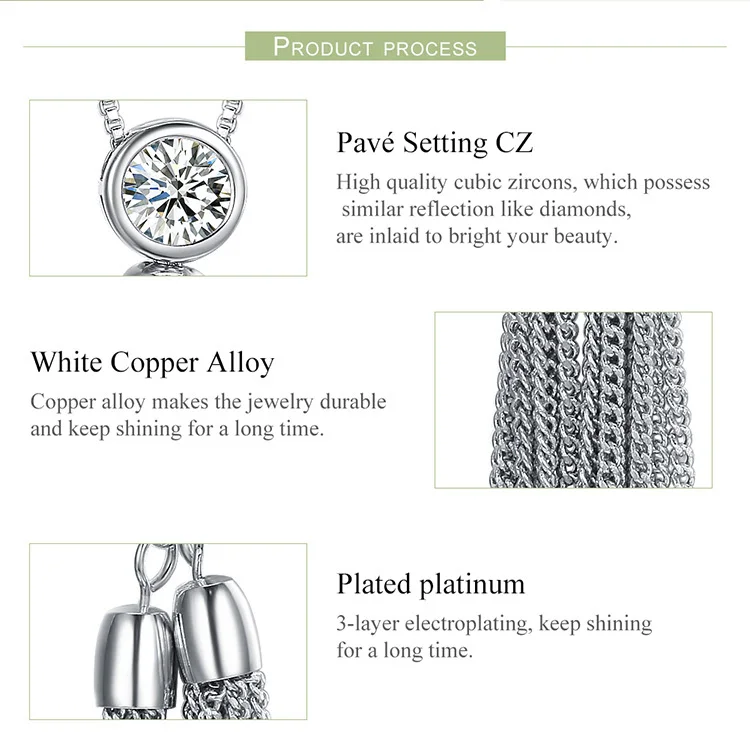 PRODUCT PROCESS

Pavé Setting CZ

High quality cubic zircons, which possess similar reflection like diamonds, are inlaid to bright your beauty.

White Copper Alloy

Copper alloy makes the jewelry durable and keep shining for a long time.

Plated platinum

3-layer electroplating, keep shining for a long time.